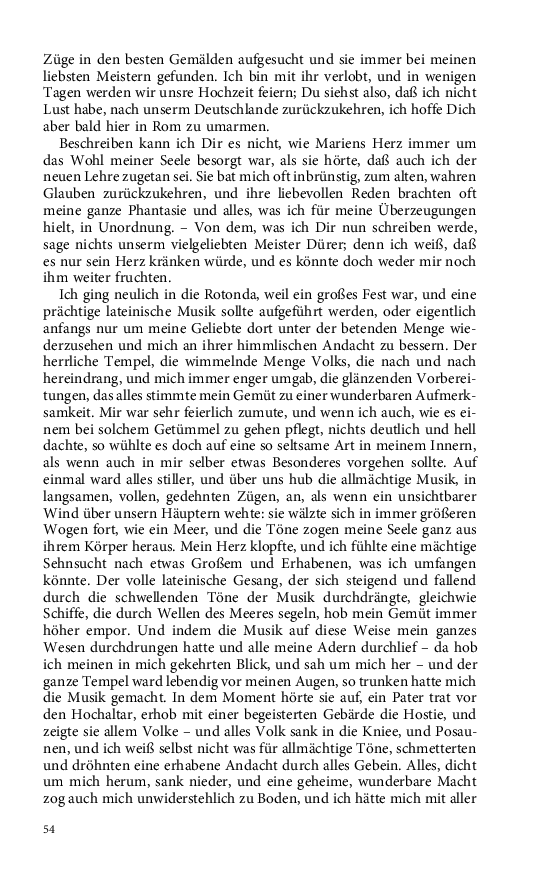 Züge in den besten Gemälden aufgesucht und sie immer bei meinen liebsten Meistern gefunden. Ich bin mit ihr verlobt, und in wenigen Tagen werden wir unsre Hochzeit feiern; Du siehst also, daß ich nicht Lust habe, nach unserm Deutschlande zurückzukehren, ich hoffe Dich aber bald hier in Rom zu umarmen.

Beschreiben kann ich Dir es nicht, wie Mariens Herz immer um das Wohl meiner Seele besorgt war, als sie hörte, daß auch ich der neuen Lehre zugetan sei. Sie bat mich oft inbrünstig, zum alten, wahren Glauben zurückzukehren, und ihre liebevollen Reden brachten oft meine ganze Phantasie und alles, was ich für meine Überzeugungen hielt, in Unordnung. – Von dem, was ich Dir nun schreiben werde, sage nichts unserm vielgeliebten Meister Dürer; denn ich weiß, daß es nur sein Herz kränken würde, und es könnte doch weder mir noch ihm weiter fruchten.

Ich ging neulich in die Rotonda, weil ein großes Fest war, und eine prächtige lateinische Musik sollte aufgeführt werden, oder eigentlich anfangs nur um meine Geliebte dort unter der betenden Menge wiederzusehen und mich an ihrer himmlischen Andacht zu bessern. Der herrliche Tempel, die wimmelnde Menge Volks, die nach und nach hereindrang, und mich immer enger umgab, die glänzenden Vorbereitungen, das alles stimmte mein Gemüt zu einer wunderbaren Aufmerksamkeit. Mir war sehr feierlich zumute, und wenn ich auch, wie es einem bei solchem Getümmel zu gehen pflegt, nichts deutlich und hell dachte, so wühlte es doch auf eine so seltsame Art in meinem Innern, als wenn auch in mir selber etwas Besonderes vorgehen sollte. Auf einmal ward alles stiller, und über uns hub die allmächtige Musik, in langsamen, vollen, gedehnten Zügen, an, als wenn ein unsichtbarer Wind über unsern Häuptern wehte: sie wälzte sich in immer größeren Wogen fort, wie ein Meer, und die Töne zogen meine Seele ganz aus ihrem Körper heraus. Mein Herz klopfte, und ich fühlte eine mächtige Sehnsucht nach etwas Großem und Erhabenen, was ich umfangen könnte. Der volle lateinische Gesang, der sich steigend und fallend durch die schwellenden Töne der Musik durchdrängte, gleichwie Schiffe, die durch Wellen des Meeres segeln, hob mein Gemüt immer höher empor. Und indem die Musik auf diese Weise mein ganzes Wesen durchdrungen hatte und alle meine Adern durchlief – da hob ich meinen in mich gekehrten Blick, und sah um mich her – und der ganze Tempel ward lebendig vor meinen Augen, so trunken hatte mich die Musik gemacht. In dem Moment hörte sie auf, ein Pater trat vor den Hochaltar, erhob mit einer begeisterten Gebärde die Hostie, und zeigte sie allem Volke – und alles Volk sank in die Kniee, und Posaunen, und ich weiß selbst nicht was für allmächtige Töne, schmetterten und dröhnten eine erhabene Andacht durch alles Gebein. Alles, dicht um mich herum, sank nieder, und eine geheime, wunderbare Macht zog auch mich unwiderstehlich zu Boden, und ich hätte mich mit aller

54